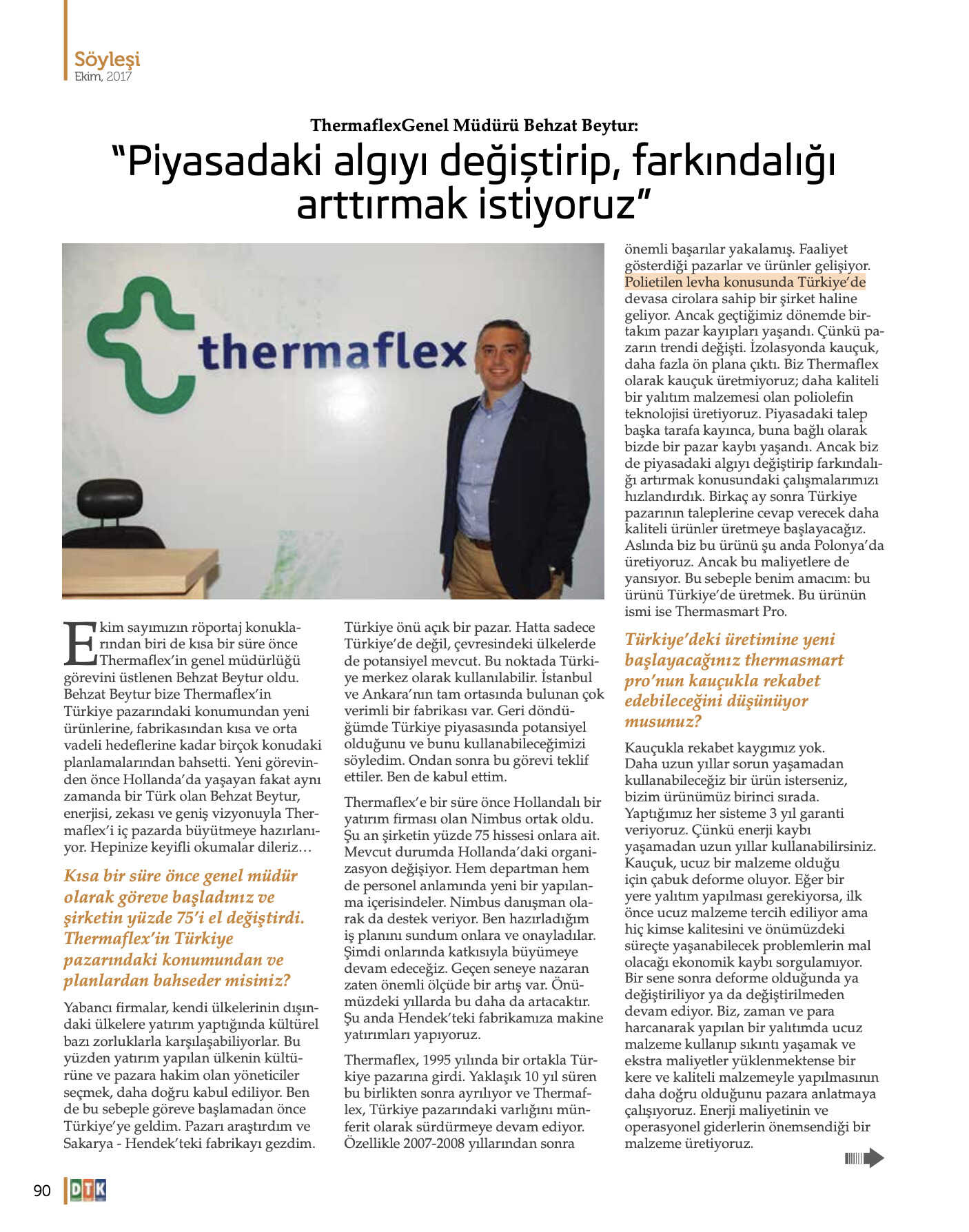 Söyleşi
Ekim, 2017

ThermaflexGenel Müdürü Behzat Beytur:

"Piyasadaki algıyı değiştirip, farkındalığı arttırmak istiyoruz"

thermaflex

Ekim sayımızın röportaj konuklarından biri de kısa bir süre önce Thermaflex'in genel müdürlüğü görevini üstlenen Behzat Beytur oldu. Behzat Beytur bize Thermaflex'in Türkiye pazarındaki konumundan yeni ürünlerine, fabrikasından kısa ve orta vadeli hedeflerine kadar birçok konudaki planlamalarından bahsetti. Yeni görevinden önce Hollanda'da yaşayan fakat aynı zamanda bir Türk olan Behzat Beytur, enerjisi, zekası ve geniş vizyonuyla Thermaflex'i iç pazarda büyütmeye hazırlanıyor. Hepinize keyifli okumalar dileriz…

Kısa bir süre önce genel müdür olarak göreve başladınız ve şirketin yüzde 75'i el değiştirdi. Thermaflex'in Türkiye pazarındaki konumundan ve planlardan bahseder misiniz?

Yabancı firmalar, kendi ülkelerinin dışındaki ülkelere yatırım yaptığında kültürel bazı zorluklarla karşılaşabiliyorlar. Bu yüzden yatırım yapılan ülkenin kültürüne ve pazara hakim olan yöneticiler seçmek, daha doğru kabul ediliyor. Ben de bu sebeple göreve başlamadan önce Türkiye'ye geldim. Pazarı araştırdım ve Sakarya - Hendek'teki fabrikayı gezdim.

Türkiye önü açık bir pazar. Hatta sadece Türkiye'de değil, çevresindeki ülkelerde de potansiyel mevcut. Bu noktada Türkiye merkez olarak kullanılabilir. İstanbul ve Ankara'nın tam ortasında bulunan çok verimli bir fabrikası var. Geri döndüğümde Türkiye piyasasında potansiyel olduğunu ve bunu kullanabileceğimizi söyledim. Ondan sonra bu görevi teklif ettiler. Ben de kabul ettim.

Thermaflex'e bir süre önce Hollandalı bir yatırım firması olan Nimbus ortak oldu. Şu an şirketin yüzde 75 hissesi onlara ait. Mevcut durumda Hollanda'daki organizasyon değişiyor. Hem departman hem de personel anlamında yeni bir yapılanma içerisindeler. Nimbus danışman olarak da destek veriyor. Ben hazırladığım iş planını sundum onlara ve onayladılar. Şimdi onlarında katkısıyla büyümeye devam edeceğiz. Geçen seneye nazaran zaten önemli ölçüde bir artış var. Önümüzdeki yıllarda bu daha da artacaktır. Şu anda Hendek'teki fabrikamıza makine yatırımları yapıyoruz.

Thermaflex, 1995 yılında bir ortakla Türkiye pazarına girdi. Yaklaşık 10 yıl süren bu birlikten sonra ayrılıyor ve Thermaflex, Türkiye pazarındaki varlığını münferit olarak sürdürmeye devam ediyor. Özellikle 2007-2008 yıllarından sonra önemli başarılar yakalamış. Faaliyet gösterdiği pazarlar ve ürünler gelişiyor. Polietilen levha konusunda Türkiye'de devasa cirolara sahip bir şirket haline geliyor. Ancak geçtiğimiz dönemde birtakım pazar kayıpları yaşandı. Çünkü pazarın trendi değişti. İzolasyonda kauçuk, daha fazla ön plana çıktı. Biz Thermaflex olarak kauçuk üretmiyoruz; daha kaliteli bir yalıtım malzemesi olan poliolefin teknolojisi üretiyoruz. Piyasadaki talep başka tarafa kayınca, buna bağlı olarak bizde bir pazar kaybı yaşandı. Ancak biz de piyasadaki algıyı değiştirip farkındalığı artırmak konusundaki çalışmalarımızı hızlandırdık. Birkaç ay sonra Türkiye pazarının taleplerine cevap verecek daha kaliteli ürünler üretmeye başlayacağız. Aslında biz bu ürünü şu anda Polonya'da üretiyoruz. Ancak bu maliyetlere de yansıyor. Bu sebeple benim amacım: bu ürünü Türkiye'de üretmek. Bu ürünün ismi ise Thermasmart Pro.

Türkiye'deki üretimine yeni başlayacağınız thermasmart pro'nun kauçukla rekabet edebileceğini düşünüyor musunuz?

Kauçukla rekabet kaygımız yok. Daha uzun yıllar sorun yaşamadan kullanabileceğiz bir ürün isterseniz, bizim ürünümüz birinci sırada. Yaptığımız her sisteme 3 yıl garanti veriyoruz. Çünkü enerji kaybı yaşamadan uzun yıllar kullanabilirsiniz. Kauçuk, ucuz bir malzeme olduğu için çabuk deforme oluyor. Eğer bir yere yalıtım yapılması gerekiyorsa, ilk önce ucuz malzeme tercih ediliyor ama hiç kimse kalitesini ve önümüzdeki süreçte yaşanabilecek problemlerin mal olacağı ekonomik kaybı sorgulamıyor. Bir sene sonra deforme olduğunda ya değiştiriliyor ya da değiştirilmeden devam ediyor. Biz, zaman ve para harcanarak yapılan bir yalıtımda ucuz malzeme kullanıp sıkıntı yaşamak ve ekstra maliyetler yüklenmektense bir kere ve kaliteli malzemeyle yapılmasının daha doğru olduğunu pazara anlatmaya çalışıyoruz. Enerji maliyetinin ve operasyonel giderlerin önemsendiği bir malzeme üretiyoruz.

90 DTK